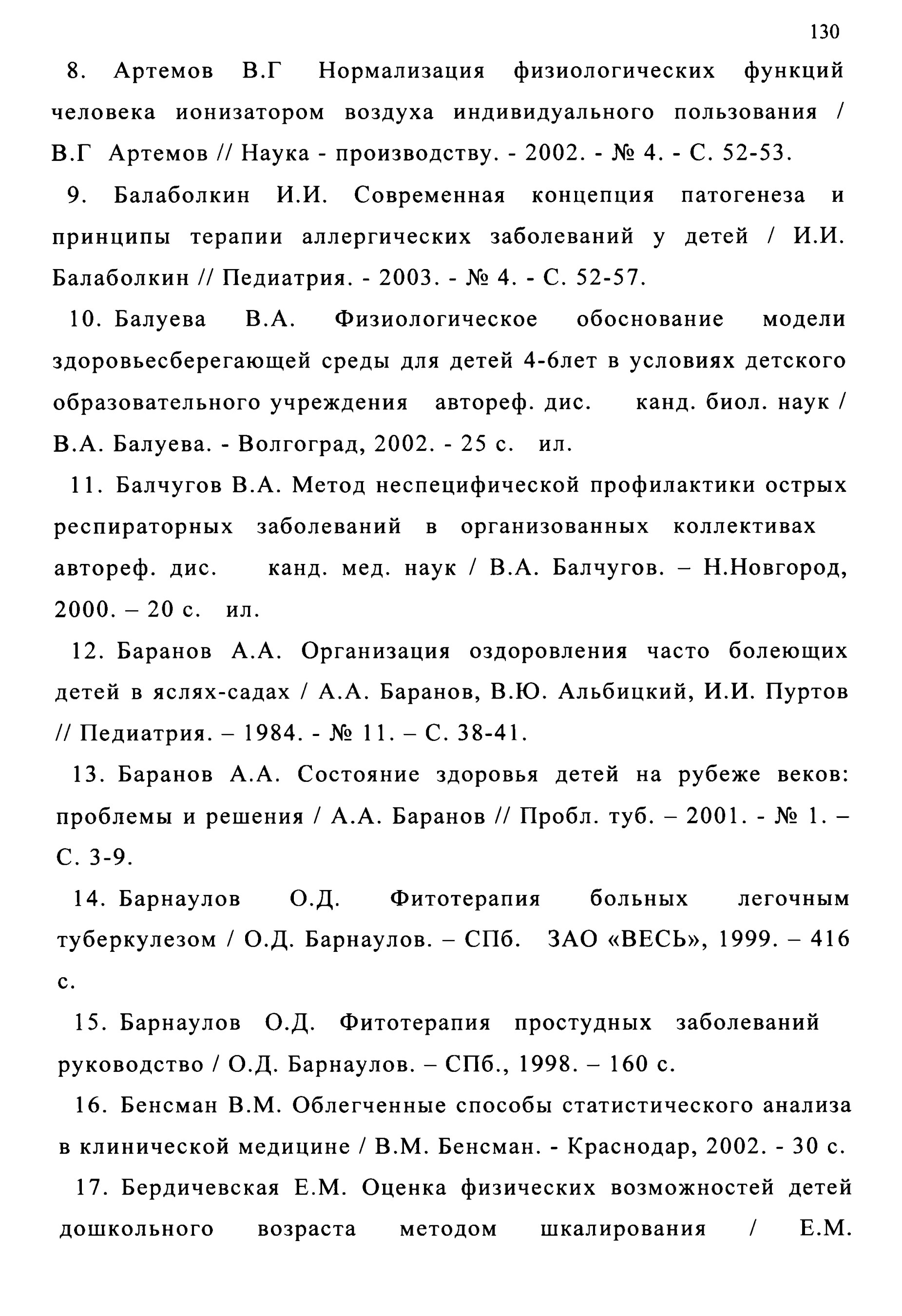 130

8. Артемов В.Г Нормализация физиологических функций человека ионизатором воздуха индивидуального пользования / В.Г Артемов // Наука - производству. - 2002. - № 4. - С. 52-53.

9. Балаболкин И.И. Современная концепция патогенеза и принципы терапии аллергических заболеваний у детей / И.И. Балаболкин // Педиатрия. - 2003. - № 4. - С. 52-57.

10. Балуева В.А. Физиологическое обоснование модели здоровьесберегающей среды для детей 4-6лет в условиях детского образовательного учреждения автореф. дис. канд. биол. наук / В.А. Балуева. - Волгоград, 2002. - 25 с. ил.

11. Балчугов В.А. Метод неспецифической профилактики острых респираторных заболеваний в организованных коллективах автореф. дис. канд. мед. наук / В.А. Балчугов. – Н.Новгород, 2000. – 20 с. ил.

12. Баранов А.А. Организация оздоровления часто болеющих детей в яслях-садах / А.А. Баранов, В.Ю. Альбицкий, И.И. Пуртов // Педиатрия. – 1984. - № 11. – С. 38-41.

13. Баранов А.А. Состояние здоровья детей на рубеже веков: проблемы и решения / А.А. Баранов // Пробл. туб. – 2001. - № 1. – С. 3-9.

14. Барнаулов О.Д. Фитотерапия больных легочным туберкулезом / О.Д. Барнаулов. – СПб. ЗАО «ВЕСЬ», 1999. – 416 с.

15. Барнаулов О.Д. Фитотерапия простудных заболеваний руководство / О.Д. Барнаулов. – СПб., 1998. – 160 с.

16. Бенсман В.М. Облегченные способы статистического анализа в клинической медицине / В.М. Бенсман. - Краснодар, 2002. - 30 с.

17. Бердичевская Е.М. Оценка физических возможностей детей дошкольного возраста методом шкалирования / Е.М.